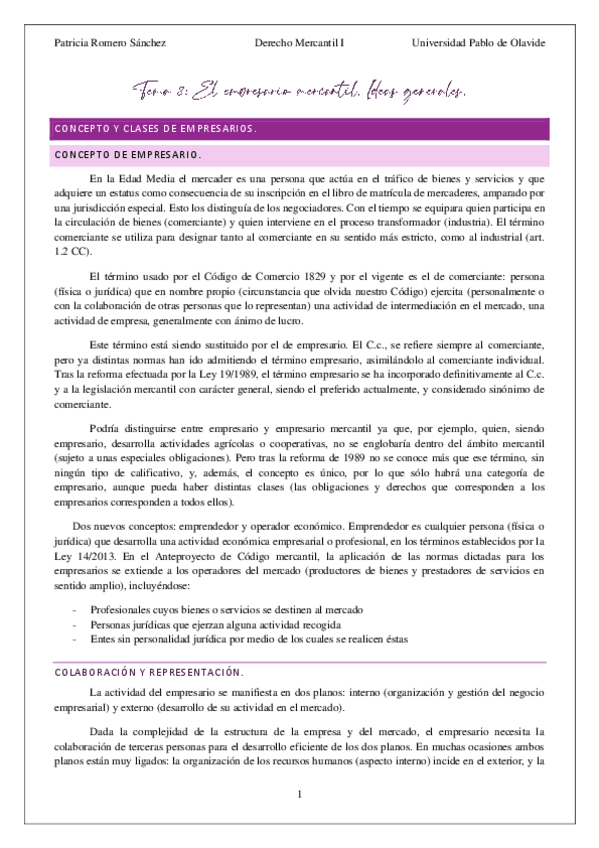 Patricia Romero Sánchez Derecho Mercantil I Universidad Pablo de Olavide

Tema 3: El empresario mercantil. Ideas generales.

CONCEPTO Y CLASES DE EMPRESARIOS.

CONCEPTO DE EMPRESARIO.

En la Edad Media el mercader es una persona que actúa en el tráfico de bienes y servicios y que adquiere un estatus como consecuencia de su inscripción en el libro de matrícula de mercaderes, amparado por una jurisdicción especial. Esto los distinguía de los negociadores. Con el tiempo se equipara quien participa en la circulación de bienes (comerciante) y quien interviene en el proceso transformador (industria). El término comerciante se utiliza para designar tanto al comerciante en su sentido más estricto, como al industrial (art. 1.2 CC).

El término usado por el Código de Comercio 1829 y por el vigente es el de comerciante: persona (física o jurídica) que en nombre propio (circunstancia que olvida nuestro Código) ejercita (personalmente o con la colaboración de otras personas que lo representan) una actividad de intermediación en el mercado, una actividad de empresa, generalmente con ánimo de lucro.

Este término está siendo sustituido por el de empresario. El C.c., se refiere siempre al comerciante, pero ya distintas normas han ido admitiendo el término empresario, asimilándolo al comerciante individual. Tras la reforma efectuada por la Ley 19/1989, el término empresario se ha incorporado definitivamente al C.c. y a la legislación mercantil con carácter general, siendo el preferido actualmente, y considerado sinónimo de comerciante.

Podría distinguirse entre empresario y empresario mercantil ya que, por ejemplo, quien, siendo empresario, desarrolla actividades agrícolas o cooperativas, no se englobaría dentro del ámbito mercantil (sujeto a unas especiales obligaciones). Pero tras la reforma de 1989 no se conoce más que ese término, sin ningún tipo de calificativo, y, además, el concepto es único, por lo que sólo habrá una categoría de empresario, aunque pueda haber distintas clases (las obligaciones y derechos que corresponden a los empresarios corresponden a todos ellos).

Dos nuevos conceptos: emprendedor y operador económico. Emprendedor es cualquier persona (física o jurídica) que desarrolla una actividad económica empresarial o profesional, en los términos establecidos por la Ley 14/2013. En el Anteproyecto de Código mercantil, la aplicación de las normas dictadas para los empresarios se extiende a los operadores del mercado (productores de bienes y prestadores de servicios en sentido amplio), incluyéndose:

- Profesionales cuyos bienes o servicios se destinen al mercado
- Personas jurídicas que ejerzan alguna actividad recogida
- Entes sin personalidad jurídica por medio de los cuales se realicen éstas

COLABORACIÓN Y REPRESENTACIÓN.

La actividad del empresario se manifiesta en dos planos: interno (organización y gestión del negocio empresarial) y externo (desarrollo de su actividad en el mercado).

Dada la complejidad de la estructura de la empresa y del mercado, el empresario necesita la colaboración de terceras personas para el desarrollo eficiente de los dos planos. En muchas ocasiones ambos planos están muy ligados: la organización de los recursos humanos (aspecto interno) incide en el exterior, y la

1